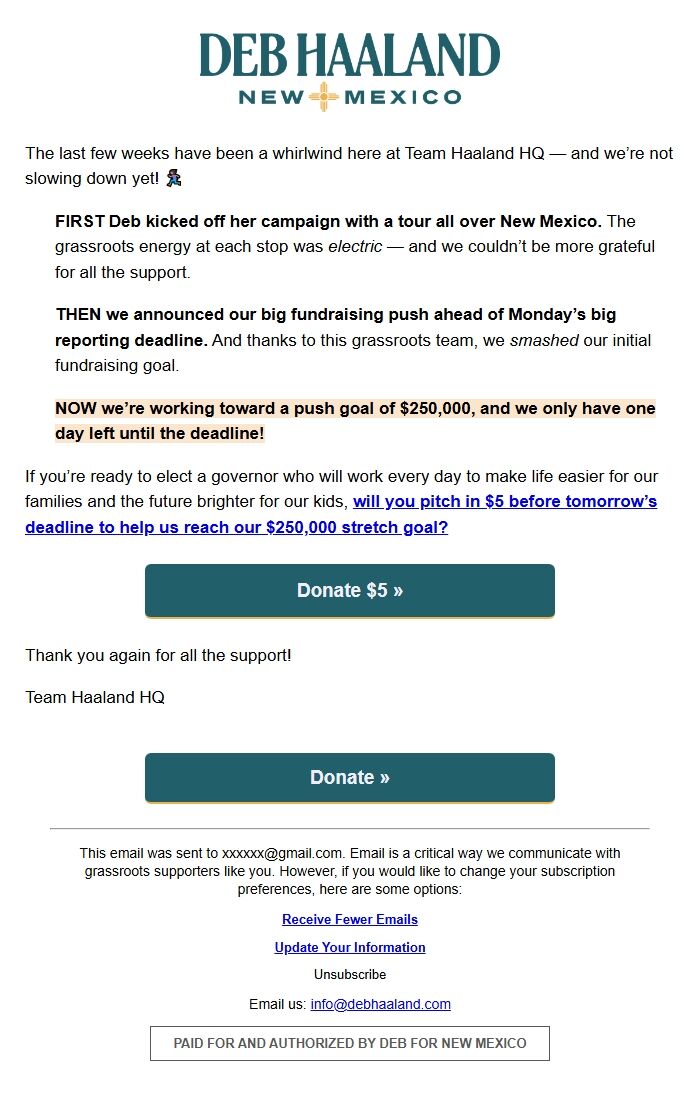 DEB HAALAND
NEW MEXICO

The last few weeks have been a whirlwind here at Team Haaland HQ — and we're not slowing down yet! 🏃

FIRST Deb kicked off her campaign with a tour all over New Mexico. The grassroots energy at each stop was electric — and we couldn't be more grateful for all the support.

THEN we announced our big fundraising push ahead of Monday's big reporting deadline. And thanks to this grassroots team, we smashed our initial fundraising goal.

NOW we're working toward a push goal of $250,000, and we only have one day left until the deadline!

If you're ready to elect a governor who will work every day to make life easier for our families and the future brighter for our kids, will you pitch in $5 before tomorrow's deadline to help us reach our $250,000 stretch goal?

Donate $5 »

Thank you again for all the support!

Team Haaland HQ

Donate »

This email was sent to xxxxxx@gmail.com. Email is a critical way we communicate with grassroots supporters like you. However, if you would like to change your subscription preferences, here are some options:

Receive Fewer Emails

Update Your Information

Unsubscribe

Email us: info@debhaaland.com

PAID FOR AND AUTHORIZED BY DEB FOR NEW MEXICO